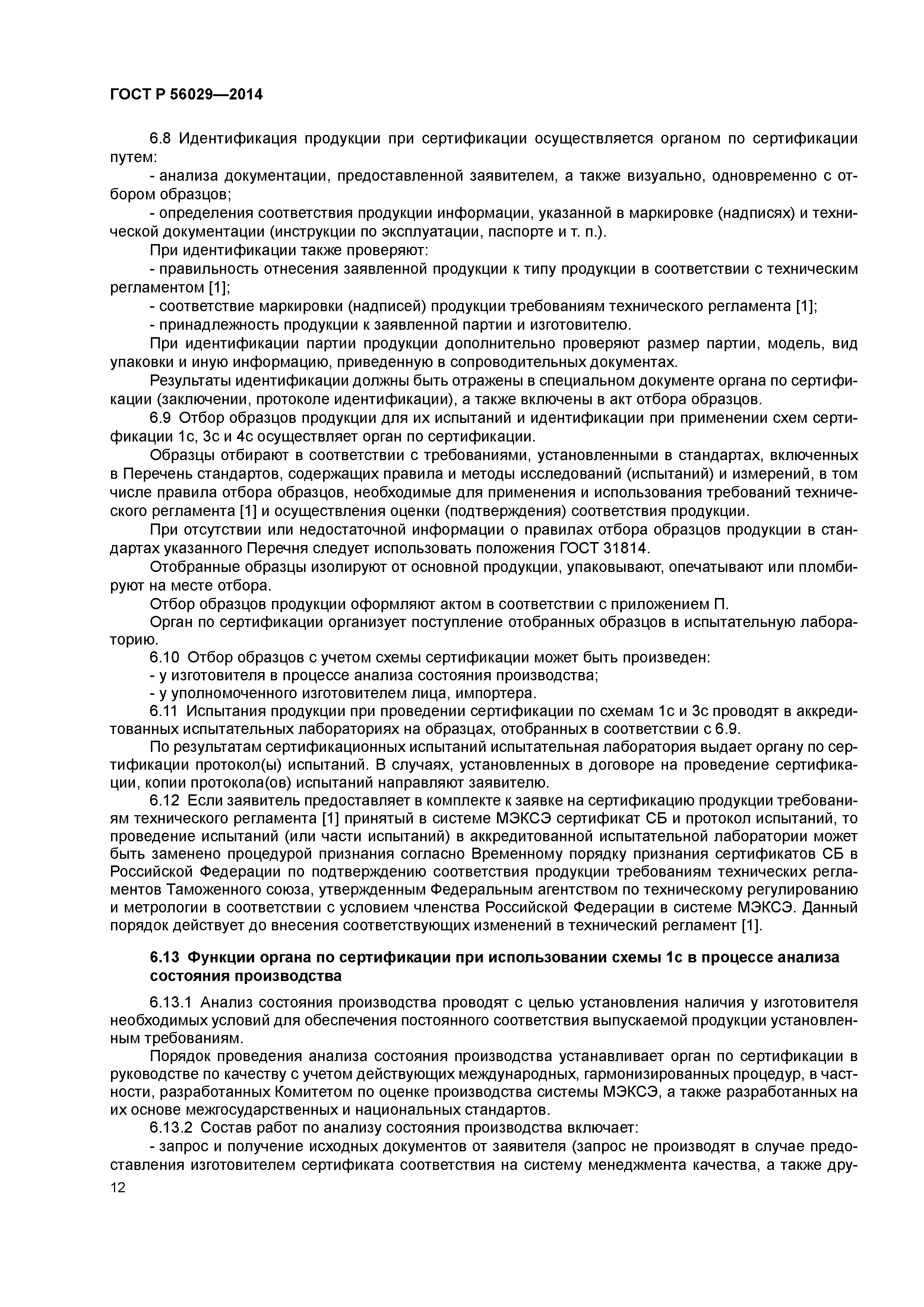 ГОСТ Р 56029—2014

6.8 Идентификация продукции при сертификации осуществляется органом по сертификации путем:

- анализа документации, предоставленной заявителем, а также визуально, одновременно с отбором образцов;

- определения соответствия продукции информации, указанной в маркировке (надписях) и технической документации (инструкции по эксплуатации, паспорте и т. п.).

При идентификации также проверяют:

- правильность отнесения заявленной продукции к типу продукции в соответствии с техническим регламентом [1];

- соответствие маркировки (надписей) продукции требованиям технического регламента [1];

- принадлежность продукции к заявленной партии и изготовителю.

При идентификации партии продукции дополнительно проверяют размер партии, модель, вид упаковки и иную информацию, приведенную в сопроводительных документах.

Результаты идентификации должны быть отражены в специальном документе органа по сертификации (заключении, протоколе идентификации), а также включены в акт отбора образцов.

6.9 Отбор образцов продукции для их испытаний и идентификации при применении схем сертификации 1с, 3с и 4с осуществляет орган по сертификации.

Образцы отбирают в соответствии с требованиями, установленными в стандартах, включенных в Перечень стандартов, содержащих правила и методы исследований (испытаний) и измерений, в том числе правила отбора образцов, необходимые для применения и использования требований технического регламента [1] и осуществления оценки (подтверждения) соответствия продукции.

При отсутствии или недостаточной информации о правилах отбора образцов продукции в стандартах указанного Перечня следует использовать положения ГОСТ 31814.

Отобранные образцы изолируют от основной продукции, упаковывают, опечатывают или пломбируют на месте отбора.

Отбор образцов продукции оформляют актом в соответствии с приложением П.

Орган по сертификации организует поступление отобранных образцов в испытательную лабораторию.

6.10 Отбор образцов с учетом схемы сертификации может быть произведен:

- у изготовителя в процессе анализа состояния производства;

- у уполномоченного изготовителем лица, импортера.

6.11 Испытания продукции при проведении сертификации по схемам 1с и 3с проводят в аккредитованных испытательных лабораториях на образцах, отобранных в соответствии с 6.9.

По результатам сертификационных испытаний испытательная лаборатория выдает органу по сертификации протокол(ы) испытаний. В случаях, установленных в договоре на проведение сертификации, копии протокола(ов) испытаний направляют заявителю.

6.12 Если заявитель предоставляет в комплекте к заявке на сертификацию продукции требованиям технического регламента [1] принятый в системе МЭКСЭ сертификат СБ и протокол испытаний, то проведение испытаний (или части испытаний) в аккредитованной испытательной лаборатории может быть заменено процедурой признания согласно Временному порядку признания сертификатов СБ в Российской Федерации по подтверждению соответствия продукции требованиям технических регламентов Таможенного союза, утвержденным Федеральным агентством по техническому регулированию и метрологии в соответствии с условием членства Российской Федерации в системе МЭКСЭ. Данный порядок действует до внесения соответствующих изменений в технический регламент [1].

6.13 Функции органа по сертификации при использовании схемы 1с в процессе анализа состояния производства

6.13.1 Анализ состояния производства проводят с целью установления наличия у изготовителя необходимых условий для обеспечения постоянного соответствия выпускаемой продукции установленным требованиям.

Порядок проведения анализа состояния производства устанавливает орган по сертификации в руководстве по качеству с учетом действующих международных, гармонизированных процедур, в частности, разработанных Комитетом по оценке производства системы МЭКСЭ, а также разработанных на их основе межгосударственных и национальных стандартов.

6.13.2 Состав работ по анализу состояния производства включает:

- запрос и получение исходных документов от заявителя (запрос не производят в случае предоставления изготовителем сертификата соответствия на систему менеджмента качества, а также дру-

12